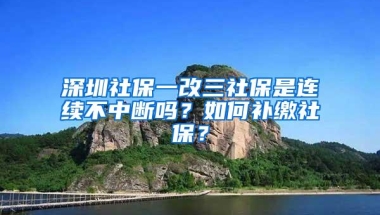 深圳社保一改三社保是连续不中断吗？如何补缴社保？